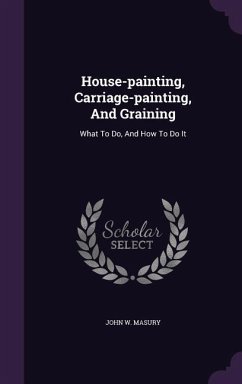 House-painting, Carriage-painting, And Graining

What To Do, And How To Do It

Scholar SELECT

JOHN W. MASURY